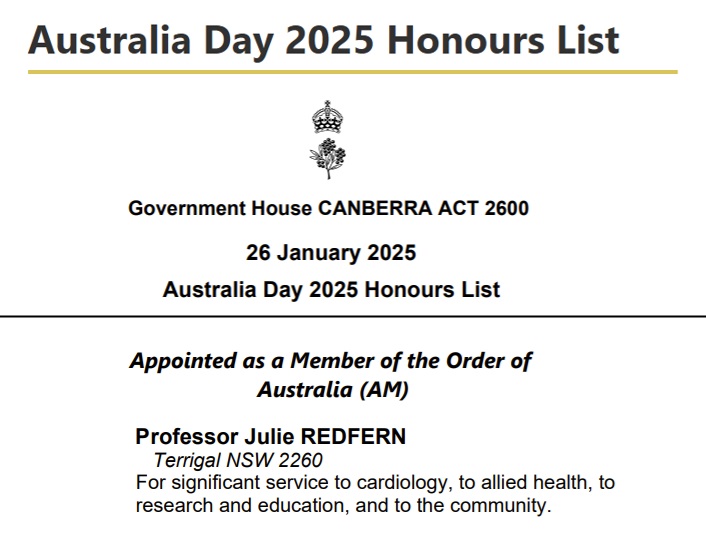 Australia Day 2025 Honours List

Government House CANBERRA ACT 2600

26 January 2025

Australia Day 2025 Honours List

Appointed as a Member of the Order of Australia (AM)

Professor Julie REDFERN
Terrigal NSW 2260
For significant service to cardiology, to allied health, to research and education, and to the community.